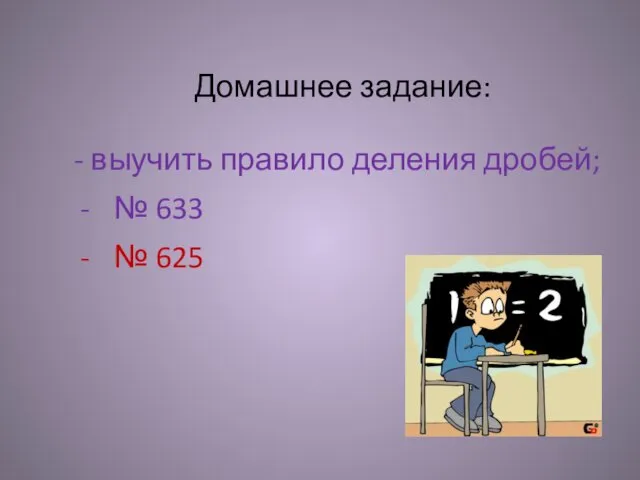 Домашнее задание:

- выучить правило деления дробей;

- № 633

- № 625

1 = 2